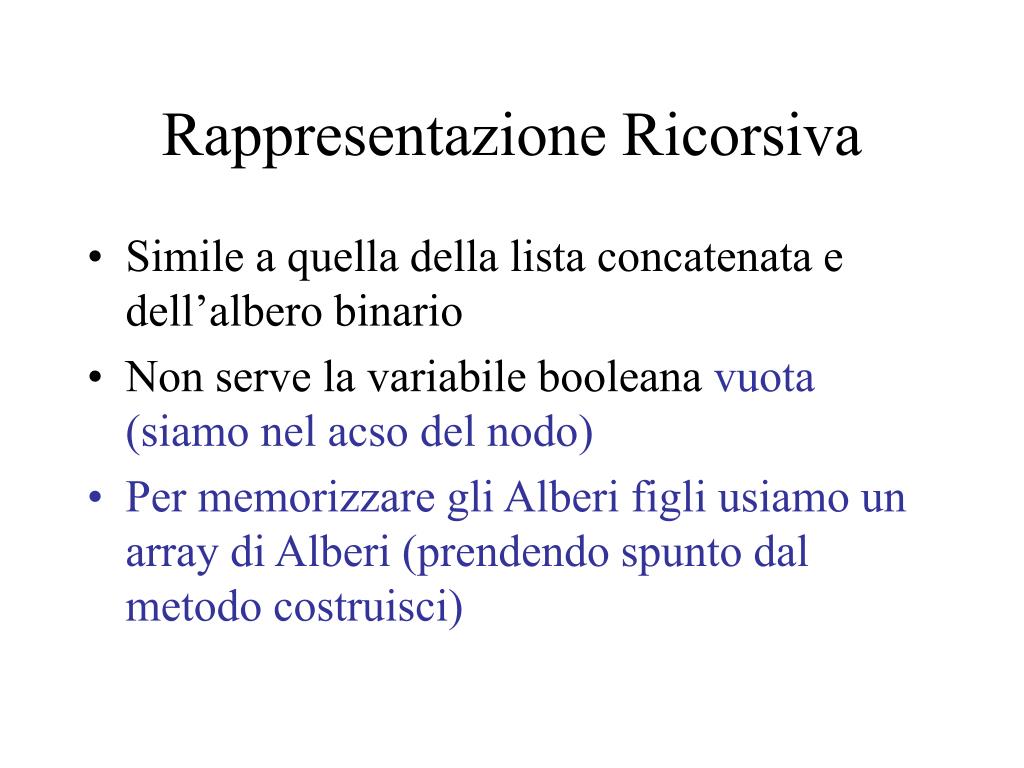 Rappresentazione Ricorsiva

• Simile a quella della lista concatenata e dell’albero binario
• Non serve la variabile booleana vuota (siamo nel acso del nodo)
• Per memorizzare gli Alberi figli usiamo un array di Alberi (prendendo spunto dal metodo costruisci)